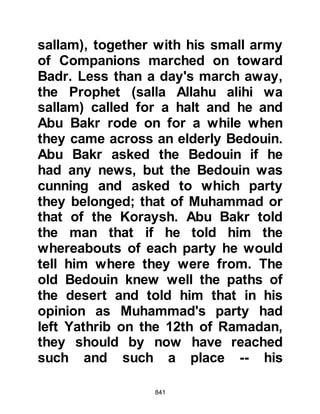 sallam), together with his small army of Companions marched on toward Badr. Less than a day's march away, the Prophet (salla Allahu alihi wa sallam) called for a halt and he and Abu Bakr rode on for a while when they came across an elderly Bedouin. Abu Bakr asked the Bedouin if he had any news, but the Bedouin was cunning and asked to which party they belonged; that of Muhammad or that of the Koraysh. Abu Bakr told the man that if he told him the whereabouts of each party he would tell him where they were from. The old Bedouin knew well the paths of the desert and told him that in his opinion as Muhammad's party had left Yathrib on the 12th of Ramadan, they should by now have reached such and such a place -- his

841